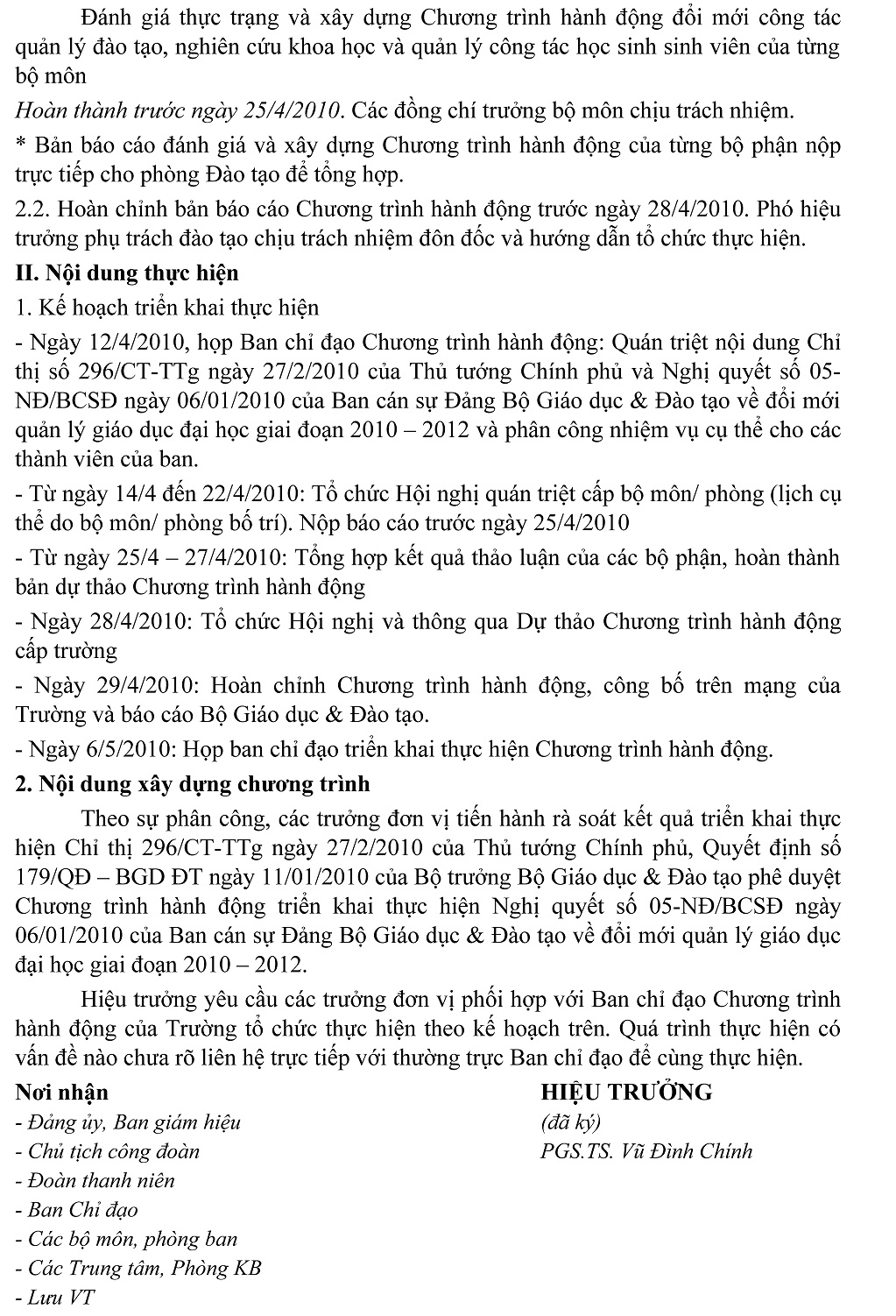 Đánh giá thực trạng và xây dựng Chương trình hành động đổi mới công tác quản lý đào tạo, nghiên cứu khoa học và quản lý công tác học sinh sinh viên của từng bộ môn

Hoàn thành trước ngày 25/4/2010. Các đồng chí trưởng bộ môn chịu trách nhiệm.

* Bản báo cáo đánh giá và xây dựng Chương trình hành động của từng bộ phận nộp trực tiếp cho phòng Đào tạo để tổng hợp.

2.2. Hoàn chỉnh bản báo cáo Chương trình hành động trước ngày 28/4/2010. Phó hiệu trưởng phụ trách đào tạo chịu trách nhiệm đôn đốc và hướng dẫn tổ chức thực hiện.

II. Nội dung thực hiện

1. Kế hoạch triển khai thực hiện

- Ngày 12/4/2010, họp Ban chỉ đạo Chương trình hành động: Quán triệt nội dung Chỉ thị số 296/CT-TTg ngày 27/2/2010 của Thủ tướng Chính phủ và Nghị quyết số 05-NĐ/BCSĐ ngày 06/01/2010 của Ban cán sự Đảng Bộ Giáo dục & Đào tạo về đổi mới quản lý giáo dục đại học giai đoạn 2010 – 2012 và phân công nhiệm vụ cụ thể cho các thành viên của ban.

- Từ ngày 14/4 đến 22/4/2010: Tổ chức Hội nghị quán triệt cấp bộ môn/ phòng (lịch cụ thể do bộ môn/ phòng bố trí). Nộp báo cáo trước ngày 25/4/2010

- Từ ngày 25/4 – 27/4/2010: Tổng hợp kết quả thảo luận của các bộ phận, hoàn thành bản dự thảo Chương trình hành động

- Ngày 28/4/2010: Tổ chức Hội nghị và thông qua Dự thảo Chương trình hành động cấp trường

- Ngày 29/4/2010: Hoàn chỉnh Chương trình hành động, công bố trên mạng của Trường và báo cáo Bộ Giáo dục & Đào tạo.

- Ngày 6/5/2010: Họp ban chỉ đạo triển khai thực hiện Chương trình hành động.

2. Nội dung xây dựng chương trình

Theo sự phân công, các trưởng đơn vị tiến hành rà soát kết quả triển khai thực hiện Chỉ thị 296/CT-TTg ngày 27/2/2010 của Thủ tướng Chính phủ, Quyết định số 179/QĐ – BGD ĐT ngày 11/01/2010 của Bộ trưởng Bộ Giáo dục & Đào tạo phê duyệt Chương trình hành động triển khai thực hiện Nghị quyết số 05-NĐ/BCSĐ ngày 06/01/2010 của Ban cán sự Đảng Bộ Giáo dục & Đào tạo về đổi mới quản lý giáo dục đại học giai đoạn 2010 – 2012.

Hiệu trưởng yêu cầu các trưởng đơn vị phối hợp với Ban chỉ đạo Chương trình hành động của Trường tổ chức thực hiện theo kế hoạch trên. Quá trình thực hiện có vấn đề nào chưa rõ liên hệ trực tiếp với thường trực Ban chỉ đạo để cùng thực hiện.

Nơi nhận
- Đảng ủy, Ban giám hiệu
- Chủ tịch công đoàn
- Đoàn thanh niên
- Ban Chỉ đạo
- Các bộ môn, phòng ban
- Các Trung tâm, Phòng KB
- Lưu VT

HIỆU TRƯỞNG
(đã ký)
PGS.TS. Vũ Đình Chính